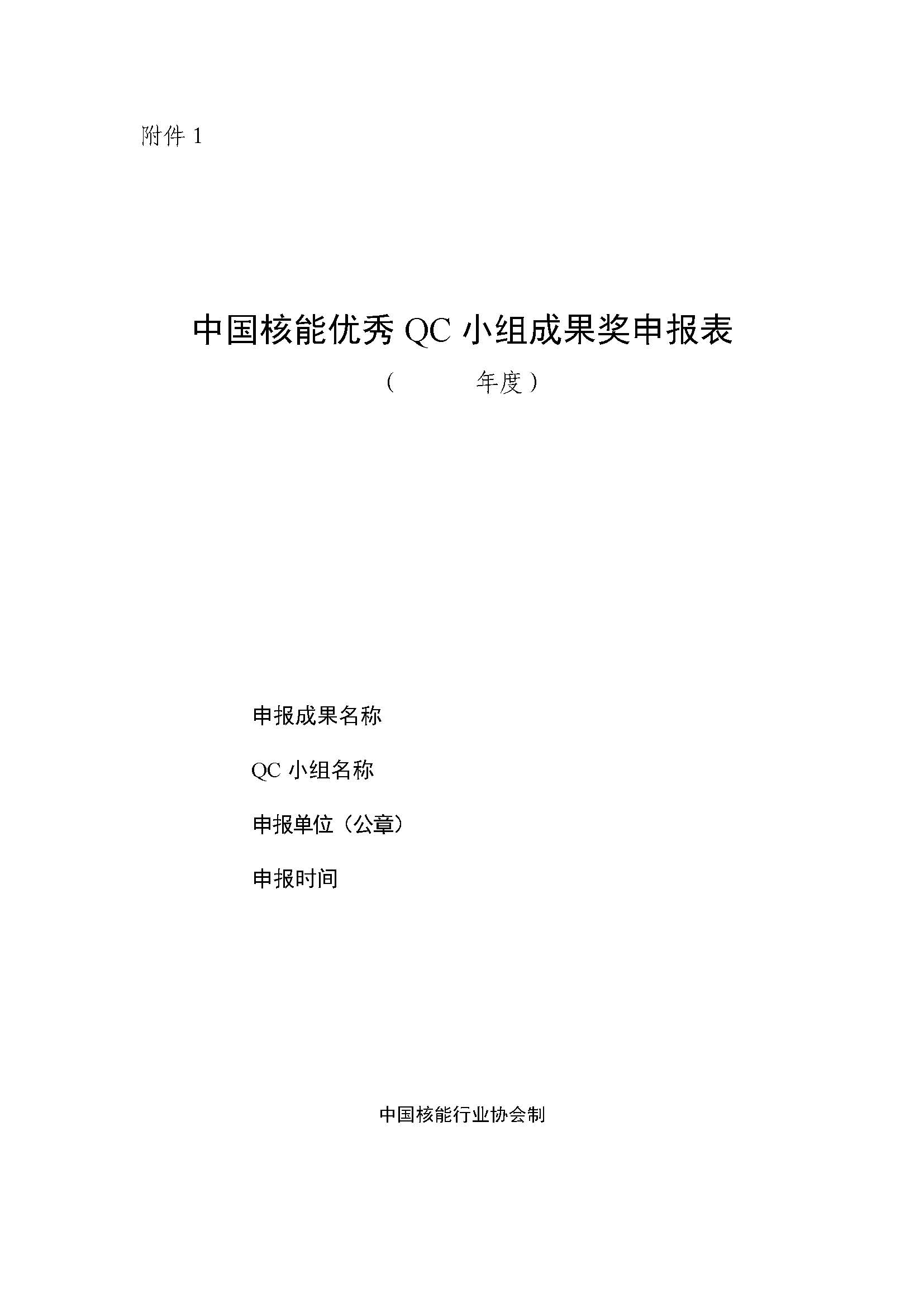 附件 1

中国核能优秀 QC 小组成果奖申报表

（ 年度）

申报成果名称

QC 小组名称

申报单位（公章）

申报时间

中国核能行业协会制